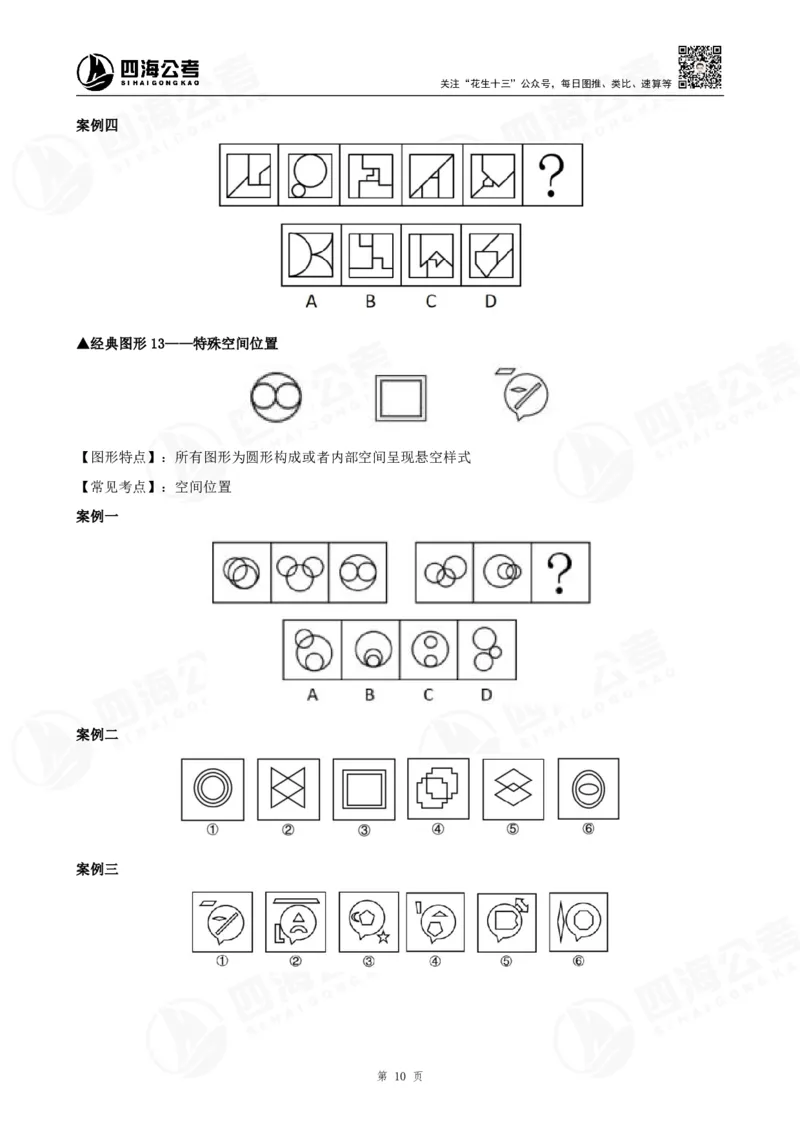 四海公考
SIHAIGONGKAO

关注“花生十三”公众号，每日图推、类比、速算等

案例四

?

A B C D

▲经典图形 13——特殊空间位置

【图形特点】：所有图形为圆形构成或者内部空间呈现悬空样式

【常见考点】：空间位置

案例一

?

A B C D

案例二

① ② ③ ④ ⑤ ⑥

案例三

① ② ③ ④ ⑤ ⑥

第 10 页